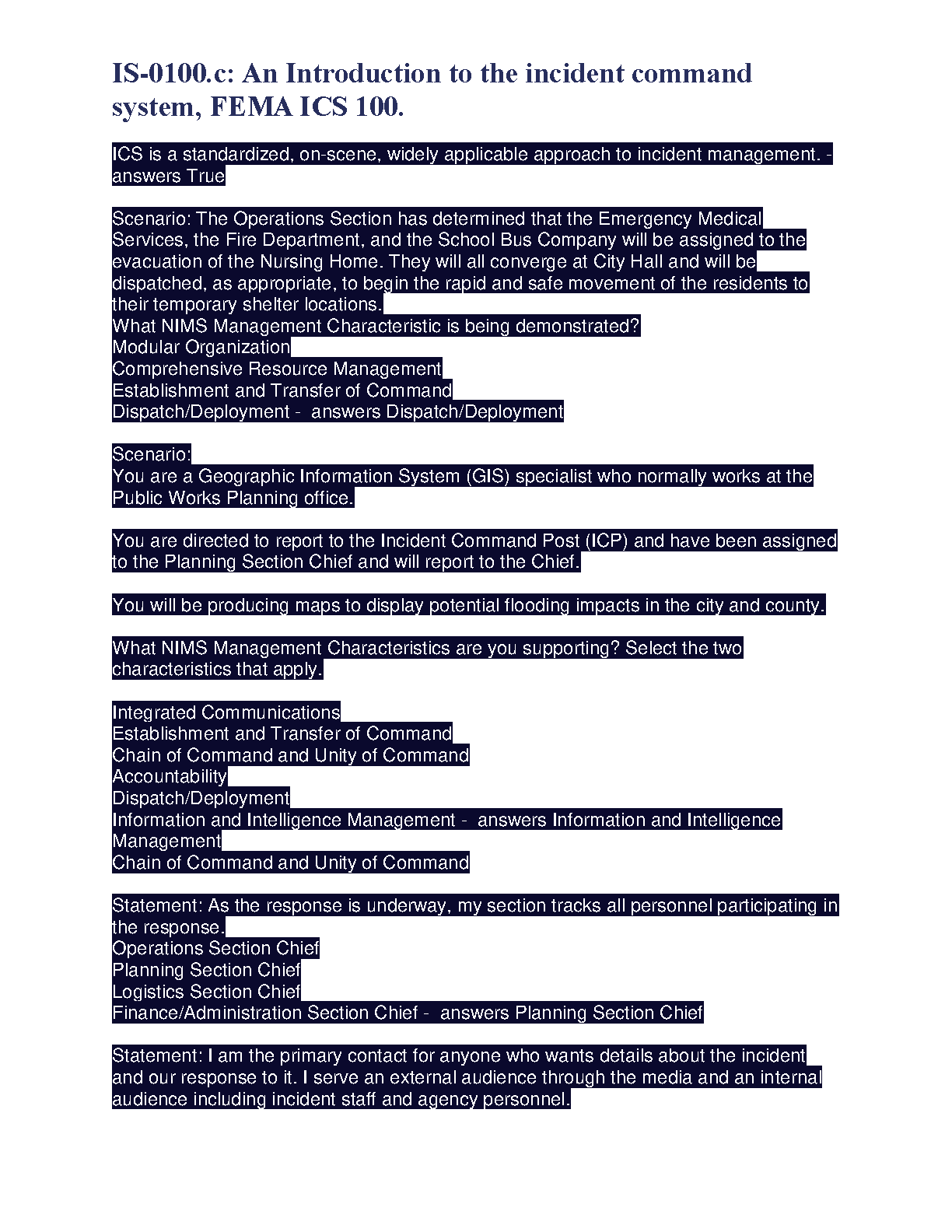 IS-0100.c: An Introduction to the incident command system, FEMA ICS 100.

ICS is a standardized, on-scene, widely applicable approach to incident management. - answers True

Scenario: The Operations Section has determined that the Emergency Medical Services, the Fire Department, and the School Bus Company will be assigned to the evacuation of the Nursing Home. They will all converge at City Hall and will be dispatched, as appropriate, to begin the rapid and safe movement of the residents to their temporary shelter locations.
What NIMS Management Characteristic is being demonstrated?
Modular Organization
Comprehensive Resource Management
Establishment and Transfer of Command
Dispatch/Deployment - answers Dispatch/Deployment

Scenario:
You are a Geographic Information System (GIS) specialist who normally works at the Public Works Planning office.

You are directed to report to the Incident Command Post (ICP) and have been assigned to the Planning Section Chief and will report to the Chief.

You will be producing maps to display potential flooding impacts in the city and county.

What NIMS Management Characteristics are you supporting? Select the two characteristics that apply.

Integrated Communications
Establishment and Transfer of Command
Chain of Command and Unity of Command
Accountability
Dispatch/Deployment
Information and Intelligence Management - answers Information and Intelligence Management
Chain of Command and Unity of Command

Statement: As the response is underway, my section tracks all personnel participating in the response.
Operations Section Chief
Planning Section Chief
Logistics Section Chief
Finance/Administration Section Chief - answers Planning Section Chief

Statement: I am the primary contact for anyone who wants details about the incident and our response to it. I serve an external audience through the media and an internal audience including incident staff and agency personnel.